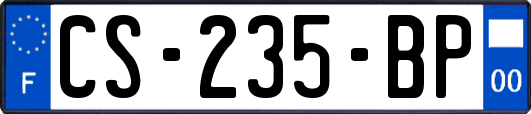 F
CS-235-BP
00